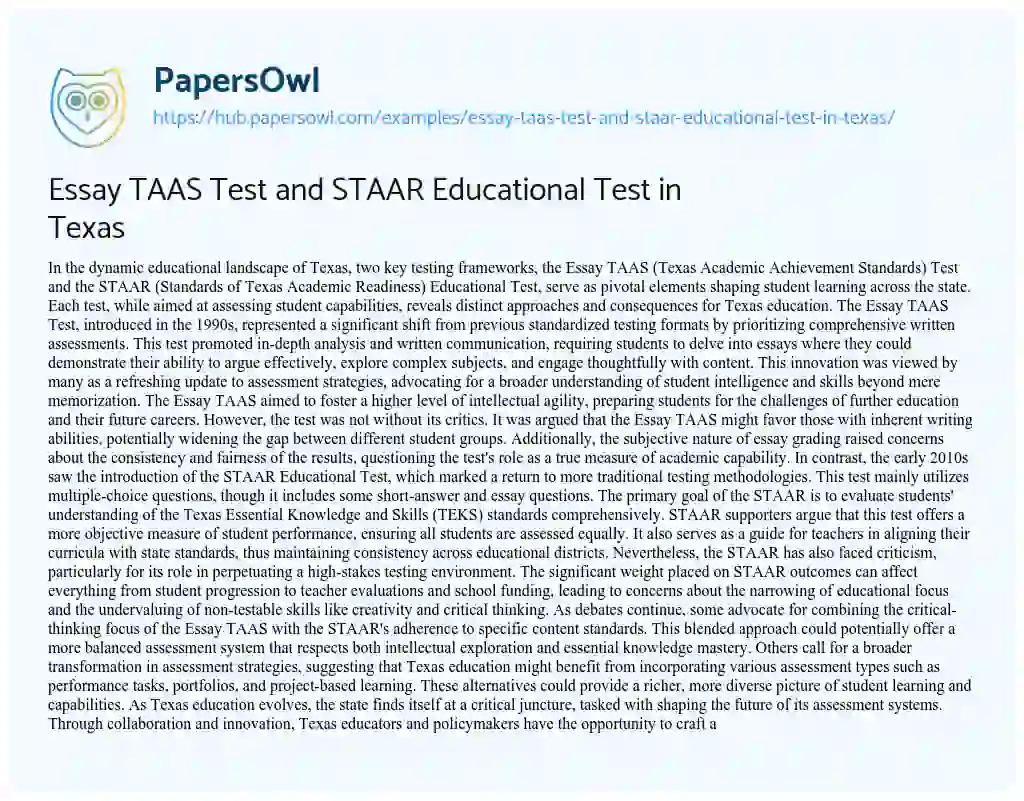 PapersOwl

https://hub.papersowl.com/examples/essay-taas-test-and-staar-educational-test-in-texas/

Essay TAAS Test and STAAR Educational Test in Texas

In the dynamic educational landscape of Texas, two key testing frameworks, the Essay TAAS (Texas Academic Achievement Standards) Test and the STAAR (Standards of Texas Academic Readiness) Educational Test, serve as pivotal elements shaping student learning across the state. Each test, while aimed at assessing student capabilities, reveals distinct approaches and consequences for Texas education. The Essay TAAS Test, introduced in the 1990s, represented a significant shift from previous standardized testing formats by prioritizing comprehensive written assessments. This test promoted in-depth analysis and written communication, requiring students to delve into essays where they could demonstrate their ability to argue effectively, explore complex subjects, and engage thoughtfully with content. This innovation was viewed by many as a refreshing update to assessment strategies, advocating for a broader understanding of student intelligence and skills beyond mere memorization. The Essay TAAS aimed to foster a higher level of intellectual agility, preparing students for the challenges of further education and their future careers. However, the test was not without its critics. It was argued that the Essay TAAS might favor those with inherent writing abilities, potentially widening the gap between different student groups. Additionally, the subjective nature of essay grading raised concerns about the consistency and fairness of the results, questioning the test's role as a true measure of academic capability. In contrast, the early 2010s saw the introduction of the STAAR Educational Test, which marked a return to more traditional testing methodologies. This test mainly utilizes multiple-choice questions, though it includes some short-answer and essay questions. The primary goal of the STAAR is to evaluate students' understanding of the Texas Essential Knowledge and Skills (TEKS) standards comprehensively. STAAR supporters argue that this test offers a more objective measure of student performance, ensuring all students are assessed equally. It also serves as a guide for teachers in aligning their curricula with state standards, thus maintaining consistency across educational districts. Nevertheless, the STAAR has also faced criticism, particularly for its role in perpetuating a high-stakes testing environment. The significant weight placed on STAAR outcomes can affect everything from student progression to teacher evaluations and school funding, leading to concerns about the narrowing of educational focus and the undervaluing of non-testable skills like creativity and critical thinking. As debates continue, some advocate for combining the critical-thinking focus of the Essay TAAS with the STAAR's adherence to specific content standards. This blended approach could potentially offer a more balanced assessment system that respects both intellectual exploration and essential knowledge mastery. Others call for a broader transformation in assessment strategies, suggesting that Texas education might benefit from incorporating various assessment types such as performance tasks, portfolios, and project-based learning. These alternatives could provide a richer, more diverse picture of student learning and capabilities. As Texas education evolves, the state finds itself at a critical juncture, tasked with shaping the future of its assessment systems. Through collaboration and innovation, Texas educators and policymakers have the opportunity to craft a